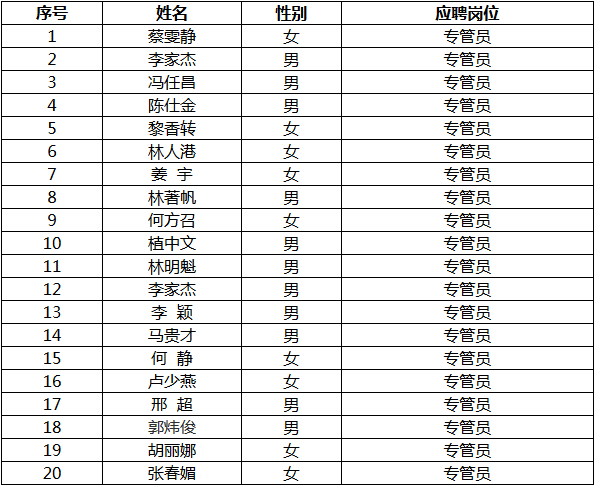 | 序号 | 姓名 | 性别 | 应聘岗位 |
|---|---|---|---|
| 1 | 蔡雯静 | 女 | 专管员 |
| 2 | 李家杰 | 男 | 专管员 |
| 3 | 冯任昌 | 男 | 专管员 |
| 4 | 陈仕金 | 男 | 专管员 |
| 5 | 黎香转 | 女 | 专管员 |
| 6 | 林人港 | 女 | 专管员 |
| 7 | 姜 宇 | 女 | 专管员 |
| 8 | 林著帆 | 男 | 专管员 |
| 9 | 何方召 | 女 | 专管员 |
| 10 | 植中文 | 男 | 专管员 |
| 11 | 林明魁 | 男 | 专管员 |
| 12 | 李家杰 | 男 | 专管员 |
| 13 | 李 颖 | 男 | 专管员 |
| 14 | 马贵才 | 男 | 专管员 |
| 15 | 何 静 | 女 | 专管员 |
| 16 | 卢少燕 | 女 | 专管员 |
| 17 | 邢 超 | 男 | 专管员 |
| 18 | 郭炜俊 | 男 | 专管员 |
| 19 | 胡丽娜 | 女 | 专管员 |
| 20 | 张春媚 | 女 | 专管员 |